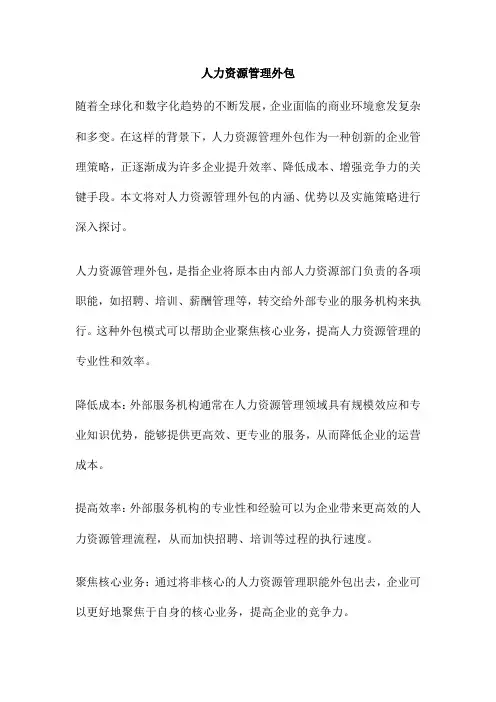 人力资源管理外包

随着全球化和数字化趋势的不断发展，企业面临的商业环境愈发复杂和多变。在这样的背景下，人力资源管理外包作为一种创新的企业管理策略，正逐渐成为许多企业提升效率、降低成本、增强竞争力的关键手段。本文将对人力资源管理外包的内涵、优势以及实施策略进行深入探讨。

人力资源管理外包，是指企业将原本由内部人力资源部门负责的各项职能，如招聘、培训、薪酬管理等，转交给外部专业的服务机构来执行。这种外包模式可以帮助企业聚焦核心业务，提高人力资源管理的专业性和效率。

降低成本：外部服务机构通常在人力资源管理领域具有规模效应和专业知识优势，能够提供更高效、更专业的服务，从而降低企业的运营成本。

提高效率：外部服务机构的专业性和经验可以为企业带来更高效的人力资源管理流程，从而加快招聘、培训等过程的执行速度。

聚焦核心业务：通过将非核心的人力资源管理职能外包出去，企业可以更好地聚焦于自身的核心业务，提高企业的竞争力。